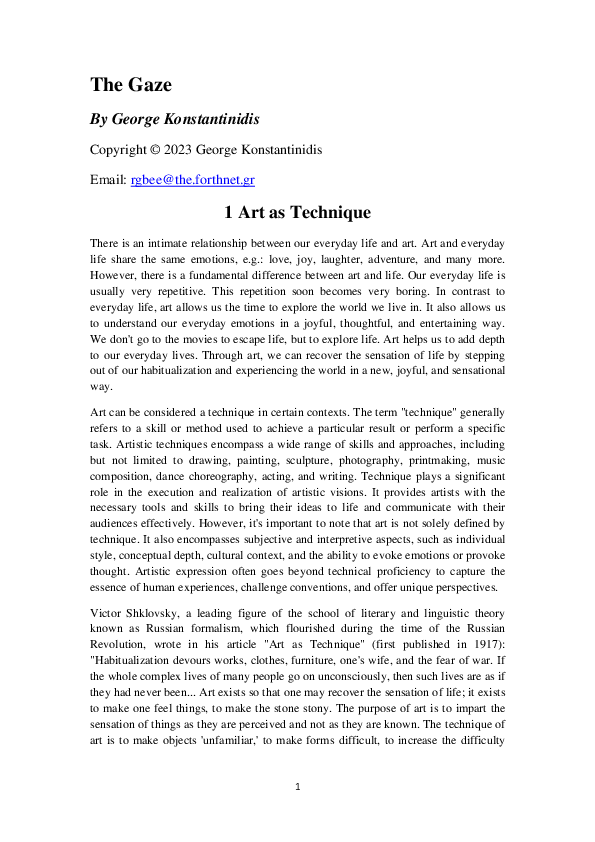 The Gaze

By George Konstantinidis

Copyright © 2023 George Konstantinidis

Email: rgbee@the.forthnet.gr

1 Art as Technique

There is an intimate relationship between our everyday life and art. Art and everyday life share the same emotions, e.g.: love, joy, laughter, adventure, and many more. However, there is a fundamental difference between art and life. Our everyday life is usually very repetitive. This repetition soon becomes very boring. In contrast to everyday life, art allows us the time to explore the world we live in. It also allows us to understand our everyday emotions in a joyful, thoughtful, and entertaining way. We don't go to the movies to escape life, but to explore life. Art helps us to add depth to our everyday lives. Through art, we can recover the sensation of life by stepping out of our habitualization and experiencing the world in a new, joyful, and sensational way.

Art can be considered a technique in certain contexts. The term "technique" generally refers to a skill or method used to achieve a particular result or perform a specific task. Artistic techniques encompass a wide range of skills and approaches, including but not limited to drawing, painting, sculpture, photography, printmaking, music composition, dance choreography, acting, and writing. Technique plays a significant role in the execution and realization of artistic visions. It provides artists with the necessary tools and skills to bring their ideas to life and communicate with their audiences effectively. However, it's important to note that art is not solely defined by technique. It also encompasses subjective and interpretive aspects, such as individual style, conceptual depth, cultural context, and the ability to evoke emotions or provoke thought. Artistic expression often goes beyond technical proficiency to capture the essence of human experiences, challenge conventions, and offer unique perspectives.

Victor Shklovsky, a leading figure of the school of literary and linguistic theory known as Russian formalism, which flourished during the time of the Russian Revolution, wrote in his article "Art as Technique" (first published in 1917): "Habitualization devours works, clothes, furniture, one's wife, and the fear of war. If the whole complex lives of many people go on unconsciously, then such lives are as if they had never been... Art exists so that one may recover the sensation of life; it exists to make one feel things, to make the stone stony. The purpose of art is to impart the sensation of things as they are perceived and not as they are known. The technique of art is to make objects 'unfamiliar,' to make forms difficult, to increase the difficulty

1